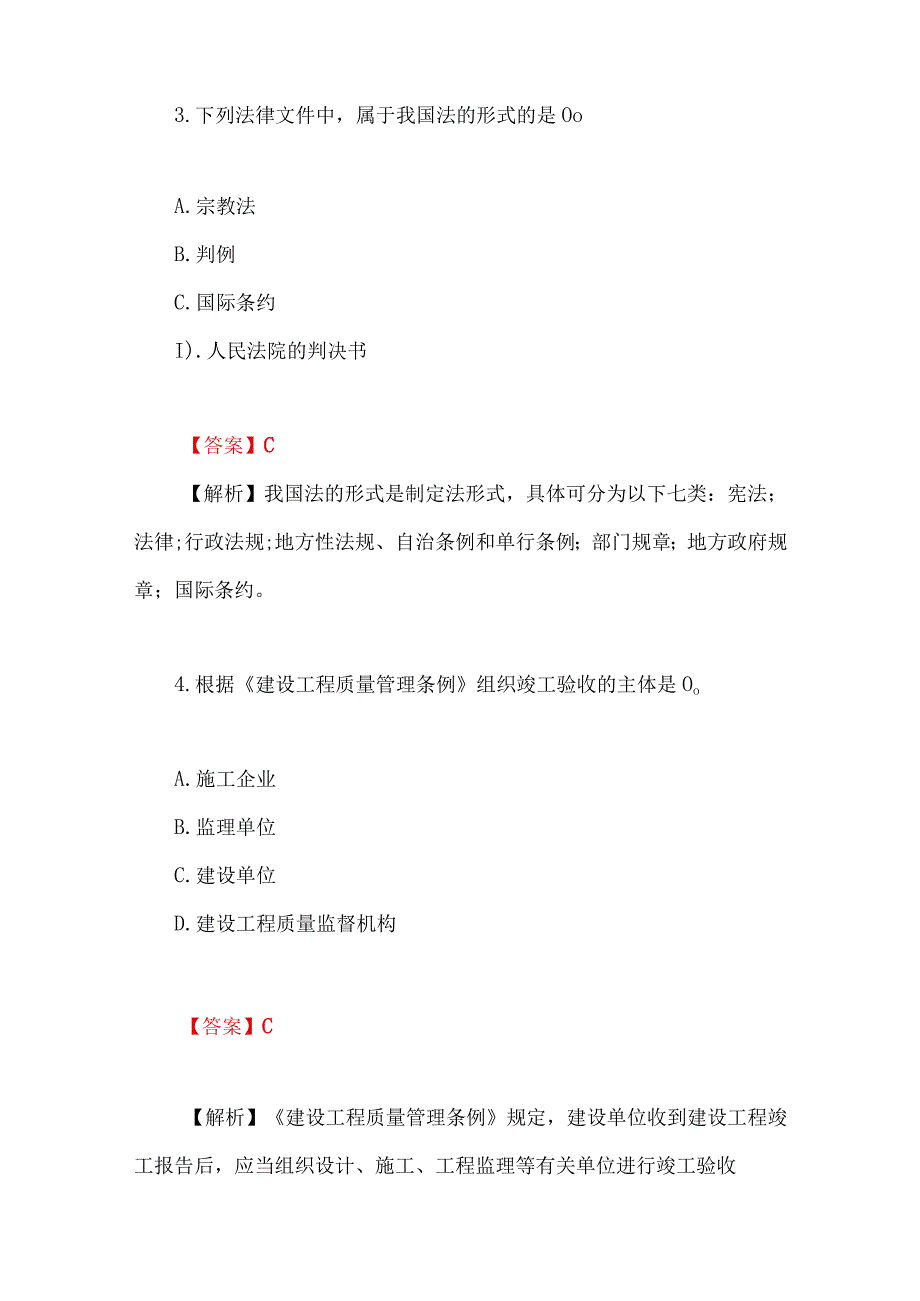 3. 下列法律文件中，属于我国法的形式的是 Oo

A. 宗教法

B. 判例

C. 国际条约

I）. 人民法院的判决书

【答案】C

【解析】我国法的形式是制定法形式，具体可分为以下七类：宪法；法律；行政法规；地方性法规、自治条例和单行条例；部门规章；地方政府规章；国际条约。

4. 根据《建设工程质量管理条例》组织竣工验收的主体是 O。

A. 施工企业

B. 监理单位

C. 建设单位

D. 建设工程质量监督机构

【答案】C

【解析】《建设工程质量管理条例》规定，建设单位收到建设工程竣工报告后，应当组织设计、施工、工程监理等有关单位进行竣工验收